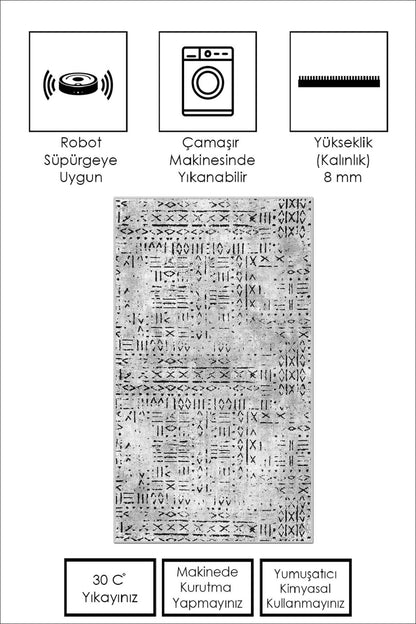 Robot Süpürgeye Uygun

Çamaşır Makinesinde Yıkanabilir

Yükseklik (Kalınlık) 8 mm

30 C° Yıkayınız

Makinede Kurutma Yapmayınız

Yumuşatıcı Kimyasal Kullanmayınız